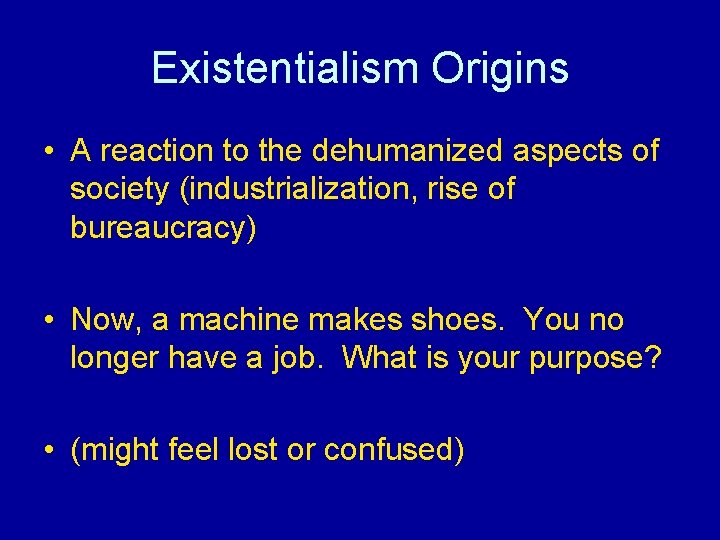 Existentialism Origins

• A reaction to the dehumanized aspects of society (industrialization, rise of bureaucracy)

• Now, a machine makes shoes. You no longer have a job. What is your purpose?

• (might feel lost or confused)